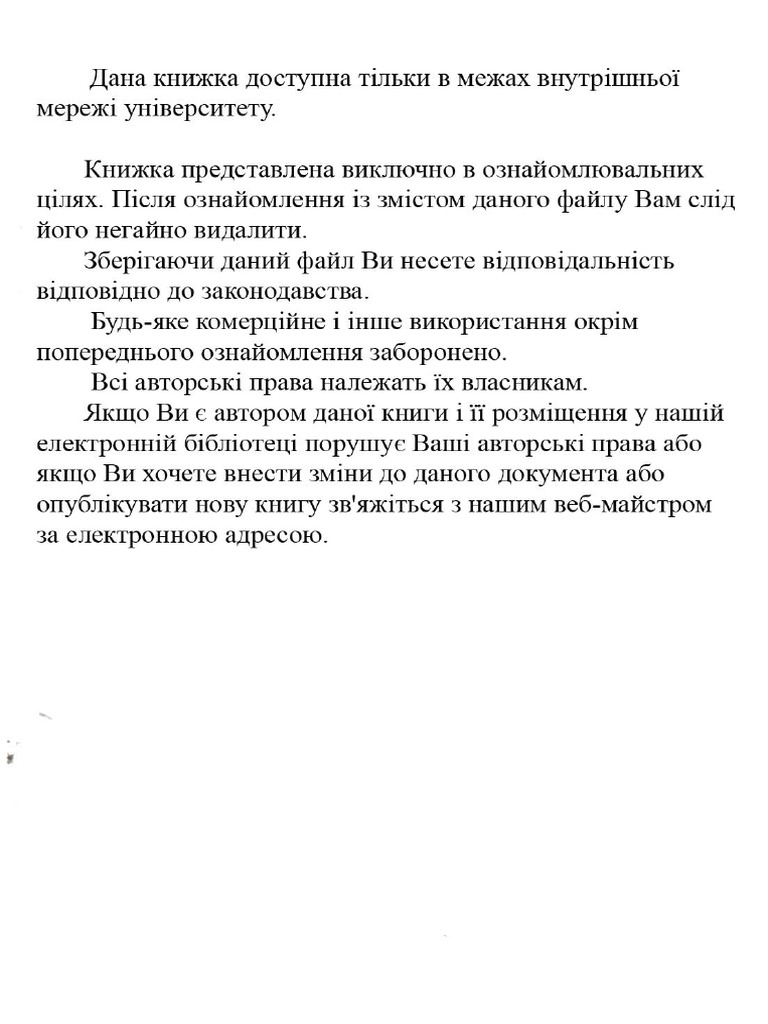 Дана книжка доступна тільки в межах внутрішньої мережі університету.

Книжка представлена виключно в ознайомлювальних цілях. Після ознайомлення із змістом даного файлу Вам слід його негайно видалити.
Зберігаючи даний файл Ви несете відповідальність відповідно до законодавства.
Будь-яке комерційне і інше використання окрім попереднього ознайомлення заборонено.
Всі авторські права належать їх власникам.
Якщо Ви є автором даної книги і її розміщення у нашій електронній бібліотеці порушує Ваші авторські права або якщо Ви хочете внести зміни до даного документа або опублікувати нову книгу зв'яжіться з нашим веб-майстром за електронною адресою.